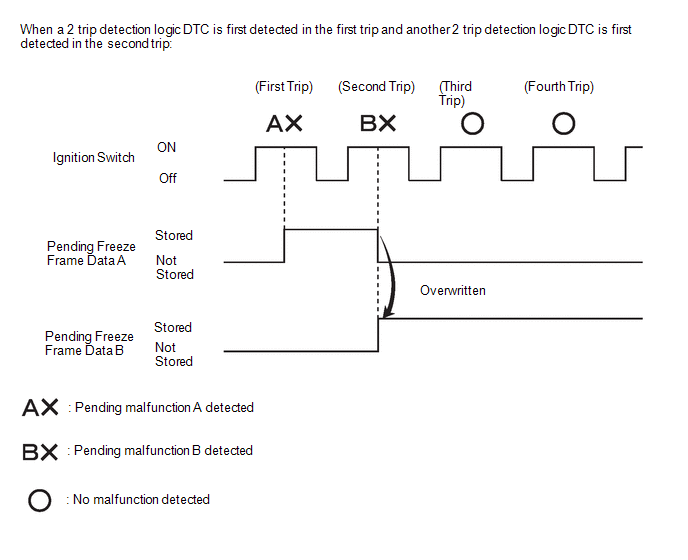 When a 2 trip detection logic DTC is first detected in the first trip and another 2 trip detection logic DTC is first detected in the second trip:

(First Trip) (Second Trip) (Third Trip) (Fourth Trip)

AX BX O O

Ignition Switch ON Off

Pending Freeze Frame Data A Stored Not Stored

Overwritten

Pending Freeze Frame Data B Stored Not Stored

AX : Pending malfunction A detected

BX : Pending malfunction B detected

O : No malfunction detected